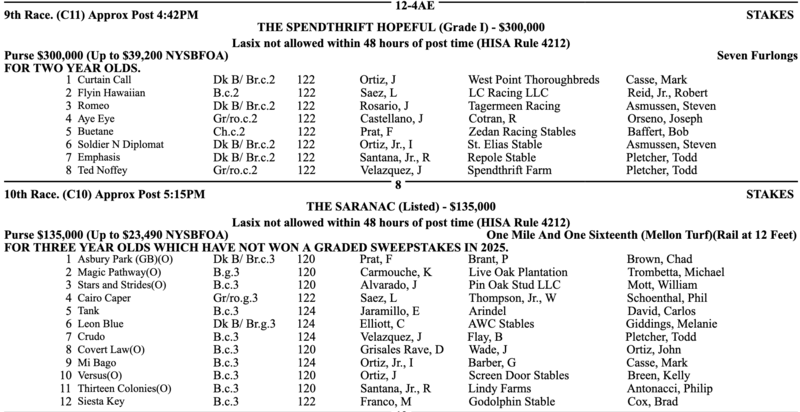 12-4AE

9th Race. (C11) Approx Post 4:42PM STAKES

THE SPENDTHRIFT HOPEFUL (Grade I) - $300,000

Lasix not allowed within 48 hours of post time (HISA Rule 4212)

Purse $300,000 (Up to $39,200 NYSBFOA) Seven Furlongs

FOR TWO YEAR OLDS.

| | | | | | | |
|---|---|---|---|---|---|---|
| 1 | Curtain Call | Dk B/ Br.c.2 | 122 | Ortiz, J | West Point Thoroughbreds | Casse, Mark |
| 2 | Flyin Hawaiian | B.c.2 | 122 | Saez, L | LC Racing LLC | Reid, Jr., Robert |
| 3 | Romeo | Dk B/ Br.c.2 | 122 | Rosario, J | Tagermeen Racing | Asmussen, Steven |
| 4 | Aye Eye | Gr/ro.c.2 | 122 | Castellano, J | Cotran, R | Orseno, Joseph |
| 5 | Buetane | Ch.c.2 | 122 | Prat, F | Zedan Racing Stables | Baffert, Bob |
| 6 | Soldier N Diplomat | Dk B/ Br.c.2 | 122 | Ortiz, Jr., I | St. Elias Stable | Asmussen, Steven |
| 7 | Emphasis | Dk B/ Br.c.2 | 122 | Santana, Jr., R | Repole Stable | Pletcher, Todd |
| 8 | Ted Noffey | Gr/ro.c.2 | 122 | Velazquez, J | Spendthrift Farm | Pletcher, Todd |

8

10th Race. (C10) Approx Post 5:15PM STAKES

THE SARANAC (Listed) - $135,000

Lasix not allowed within 48 hours of post time (HISA Rule 4212)

Purse $135,000 (Up to $23,490 NYSBFOA) One Mile And One Sixteenth (Mellon Turf)(Rail at 12 Feet)

FOR THREE YEAR OLDS WHICH HAVE NOT WON A GRADED SWEEPSTAKES IN 2025.

| | | | | | | |
|---|---|---|---|---|---|---|
| 1 | Asbury Park (GB)(O) | Dk B/ Br.c.3 | 120 | Prat, F | Brant, P | Brown, Chad |
| 2 | Magic Pathway(O) | B.g.3 | 120 | Carmouche, K | Live Oak Plantation | Trombetta, Michael |
| 3 | Stars and Strides(O) | B.c.3 | 120 | Alvarado, J | Pin Oak Stud LLC | Mott, William |
| 4 | Cairo Caper | Gr/ro.g.3 | 120 | Saez, L | Thompson, Jr., W | Schoenthal, Phil |
| 5 | Tank | B.c.3 | 124 | Jaramillo, E | Arindel | David, Carlos |
| 6 | Leon Blue | Dk B/ Br.g.3 | 124 | Elliott, C | AWC Stables | Giddings, Melanie |
| 7 | Crudo | B.c.3 | 124 | Velazquez, J | Flay, B | Pletcher, Todd |
| 8 | Covert Law(O) | B.c.3 | 120 | Grisales Rave, D | Wade, J | Ortiz, John |
| 9 | Mi Bago | B.c.3 | 124 | Ortiz, Jr., I | Barber, G | Casse, Mark |
| 10 | Versus(O) | B.c.3 | 120 | Ortiz, J | Screen Door Stables | Breen, Kelly |
| 11 | Thirteen Colonies(O) | B.c.3 | 120 | Santana, Jr., R | Lindy Farms | Antonacci, Philip |
| 12 | Siesta Key | B.c.3 | 122 | Franco, M | Godolphin Stable | Cox, Brad |